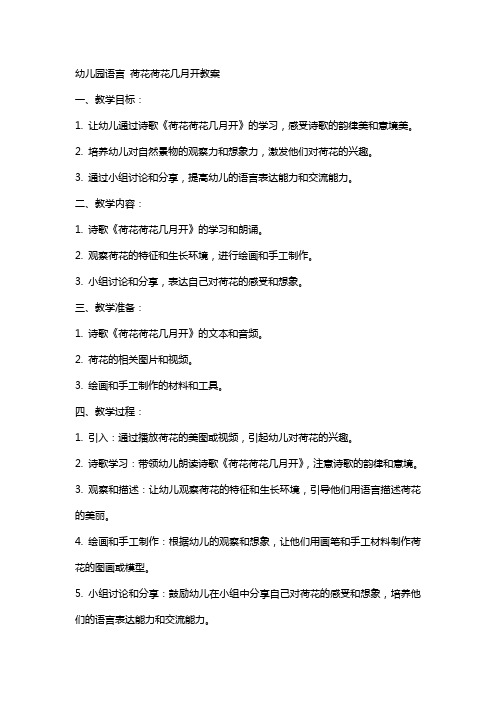 幼儿园语言 荷花荷花几月开教案

一、教学目标：

1. 让幼儿通过诗歌《荷花荷花几月开》的学习，感受诗歌的韵律美和意境美。

2. 培养幼儿对自然景物的观察力和想象力，激发他们对荷花的兴趣。

3. 通过小组讨论和分享，提高幼儿的语言表达能力和交流能力。

二、教学内容：

1. 诗歌《荷花荷花几月开》的学习和朗诵。

2. 观察荷花的特征和生长环境，进行绘画和手工制作。

3. 小组讨论和分享，表达自己对荷花的感受和想象。

三、教学准备：

1. 诗歌《荷花荷花几月开》的文本和音频。

2. 荷花的相关图片和视频。

3. 绘画和手工制作的材料和工具。

四、教学过程：

1. 引入：通过播放荷花的美图或视频，引起幼儿对荷花的兴趣。

2. 诗歌学习：带领幼儿朗读诗歌《荷花荷花几月开》，注意诗歌的韵律和意境。

3. 观察和描述：让幼儿观察荷花的特征和生长环境，引导他们用语言描述荷花的美丽。

4. 绘画和手工制作：根据幼儿的观察和想象，让他们用画笔和手工材料制作荷花的图画或模型。

5. 小组讨论和分享：鼓励幼儿在小组中分享自己对荷花的感受和想象，培养他们的语言表达能力和交流能力。